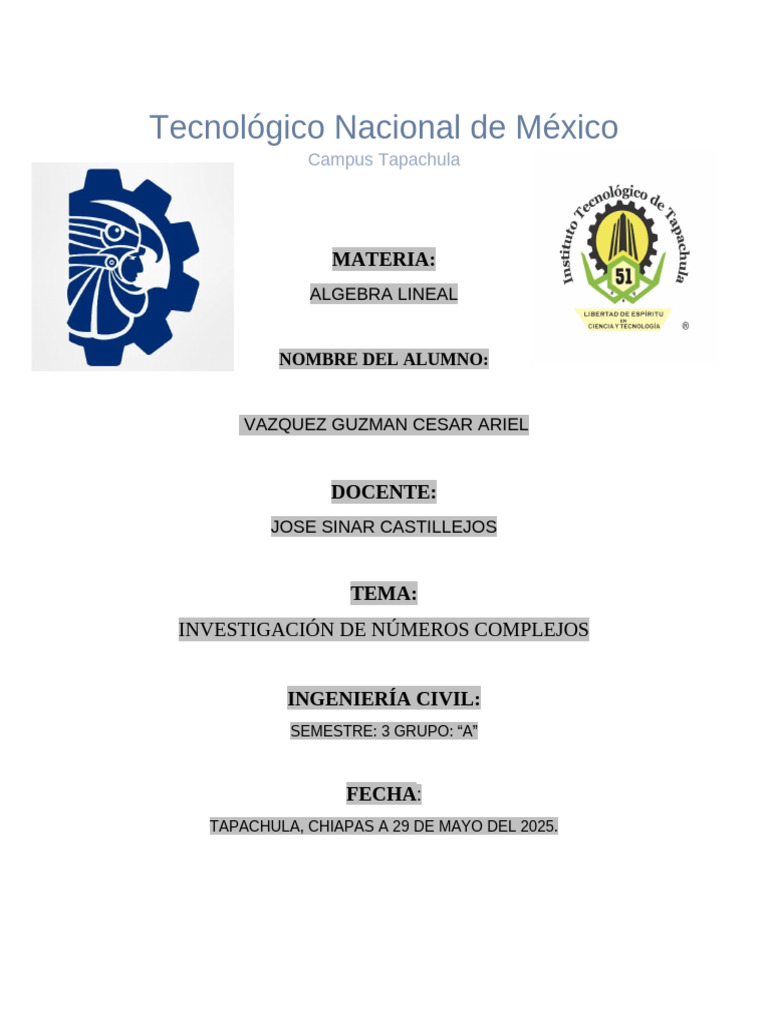 Tecnológico Nacional de México
Campus Tapachula

Instituto Tecnológico de Tapachula
51
LIBERTAD DE ESPÍRITU EN CIENCIA Y TECNOLOGÍA
®

MATERIA:
ALGEBRA LINEAL

NOMBRE DEL ALUMNO:

VAZQUEZ GUZMAN CESAR ARIEL

DOCENTE:
JOSE SINAR CASTILLEJOS

TEMA:
INVESTIGACIÓN DE NÚMEROS COMPLEJOS

INGENIERÍA CIVIL:
SEMESTRE: 3 GRUPO: “A”

FECHA:
TAPACHULA, CHIAPAS A 29 DE MAYO DEL 2025.